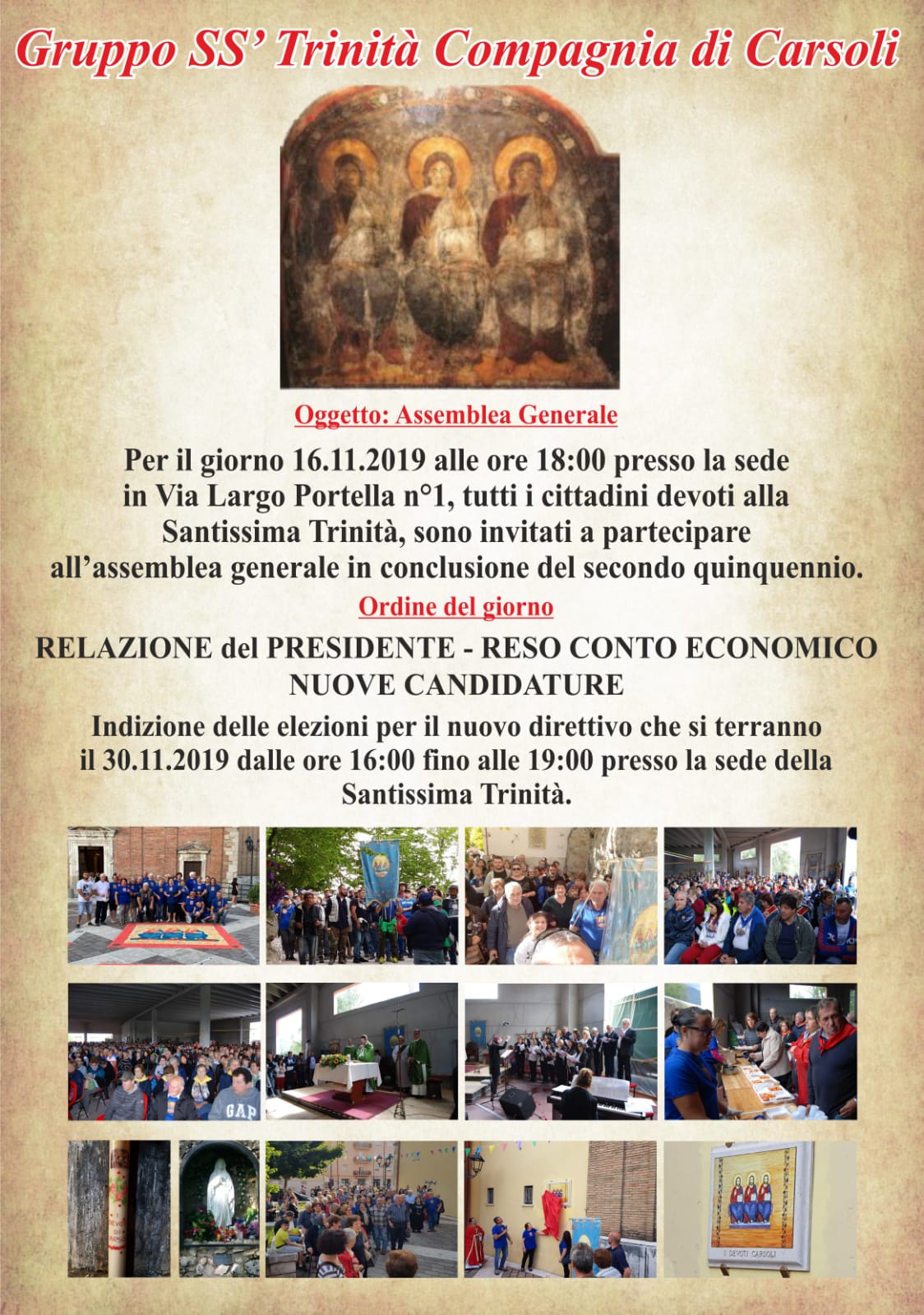 Gruppo SS' Trinità Compagnia di Carsoli

Oggetto: Assemblea Generale

Per il giorno 16.11.2019 alle ore 18:00 presso la sede in Via Largo Portella n°1, tutti i cittadini devoti alla Santissima Trinità, sono invitati a partecipare all'assemblea generale in conclusione del secondo quinquennio.

Ordine del giorno

RELAZIONE del PRESIDENTE - RESO CONTO ECONOMICO NUOVE CANDIDATURE

Indizione delle elezioni per il nuovo direttivo che si terranno il 30.11.2019 dalle ore 16:00 fino alle 19:00 presso la sede della Santissima Trinità.

GAP

I DEVOTI CARSOLI